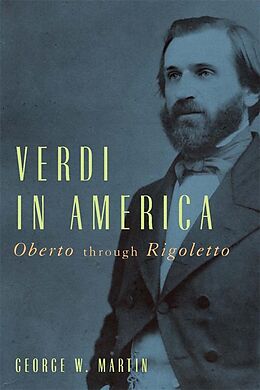 VERDI
IN AMERICA
Oberto through Rigoletto

GEORGE W. MARTIN